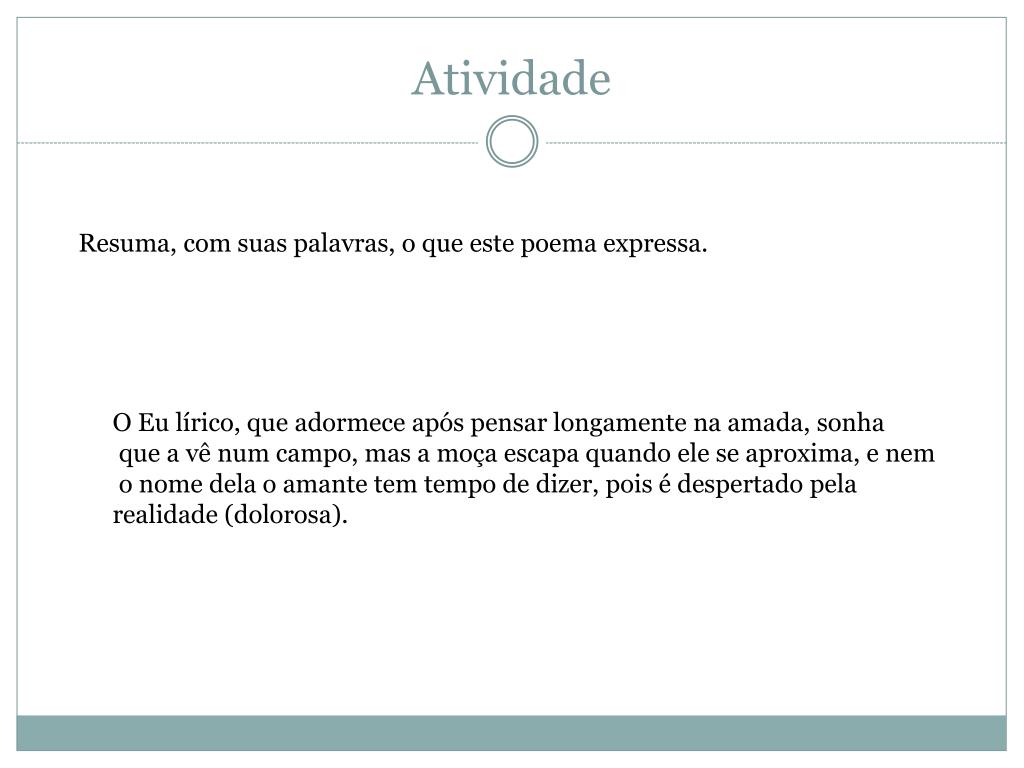 Atividade

Resuma, com suas palavras, o que este poema expressa.

O Eu lírico, que adormece após pensar longamente na amada, sonha que a vê num campo, mas a moça escapa quando ele se aproxima, e nem o nome dela o amante tem tempo de dizer, pois é despertado pela realidade (dolorosa).